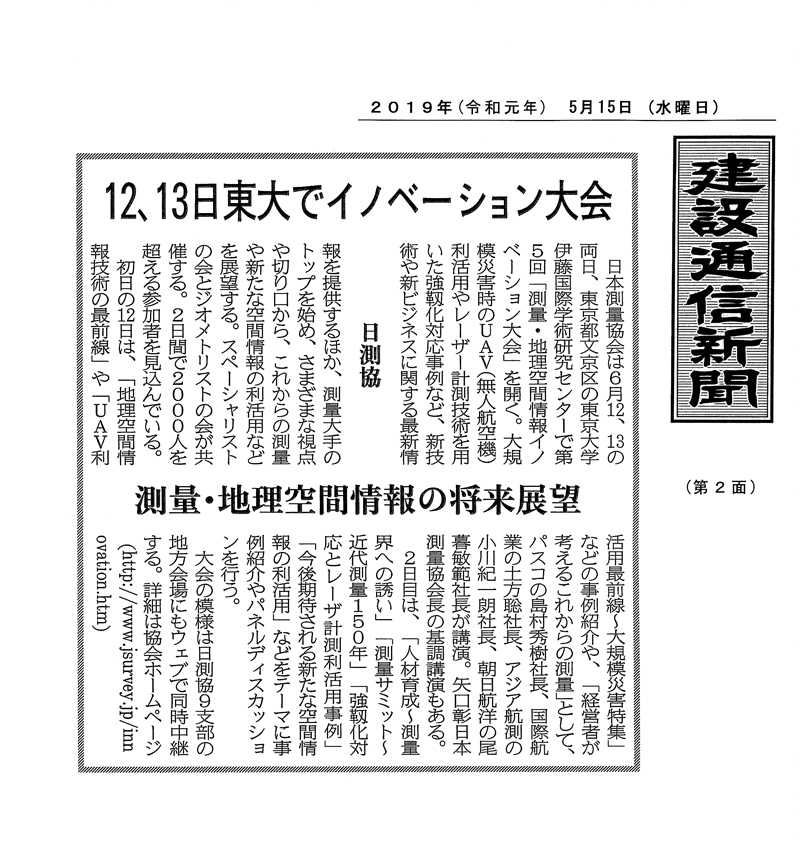 ２０１９年（令和元年）　５月15日　（水曜日）

建設通信新聞

（第２面）

12、13日東大でイノベーション大会

日測協

測量・地理空間情報の将来展望

日本測量協会は６月12、13の両日、東京都文京区の東京大学伊藤国際学術研究センターで第５回「測量・地理空間情報イノベーション大会」を開く。大規模災害時のＵＡＶ（無人航空機）利活用やレーザー計測技術を用いた強靱化対応事例など、新技術や新ビジネスに関する最新情報を提供するほか、測量大手のトップを始め、さまざまな視点や切り口から、これからの測量や新たな空間情報の利活用などを展望する。スペーシャリストの会とジオメトリストの会が共催する。２日間で２０００人を超える参加者を見込んでいる。

初日の12日は、「地理空間情報技術の最前線」や「ＵＡＶ利活用最前線～大規模災害特集」などの事例紹介や、「経営者が考えるこれからの測量」として、パスコの島村秀樹社長、国際航業の土方聡社長、アジア航測の小川紀一朗社長、朝日航洋の尾暮敏範社長が講演。矢口彰日本測量協会長の基調講演もある。

２日目は、「人材育成～測量界への誘い」「測量サミット～近代測量150年」「強靱化対応とレーザ計測利活用事例」「今後期待される新たな空間情報の利活用」などをテーマに事例紹介やパネルディスカッションを行う。

大会の模様は日測協９支部の地方会場にもウェブで同時中継する。詳細は協会ホームページ（http://www.jsurvey.jp/innovation.htm）